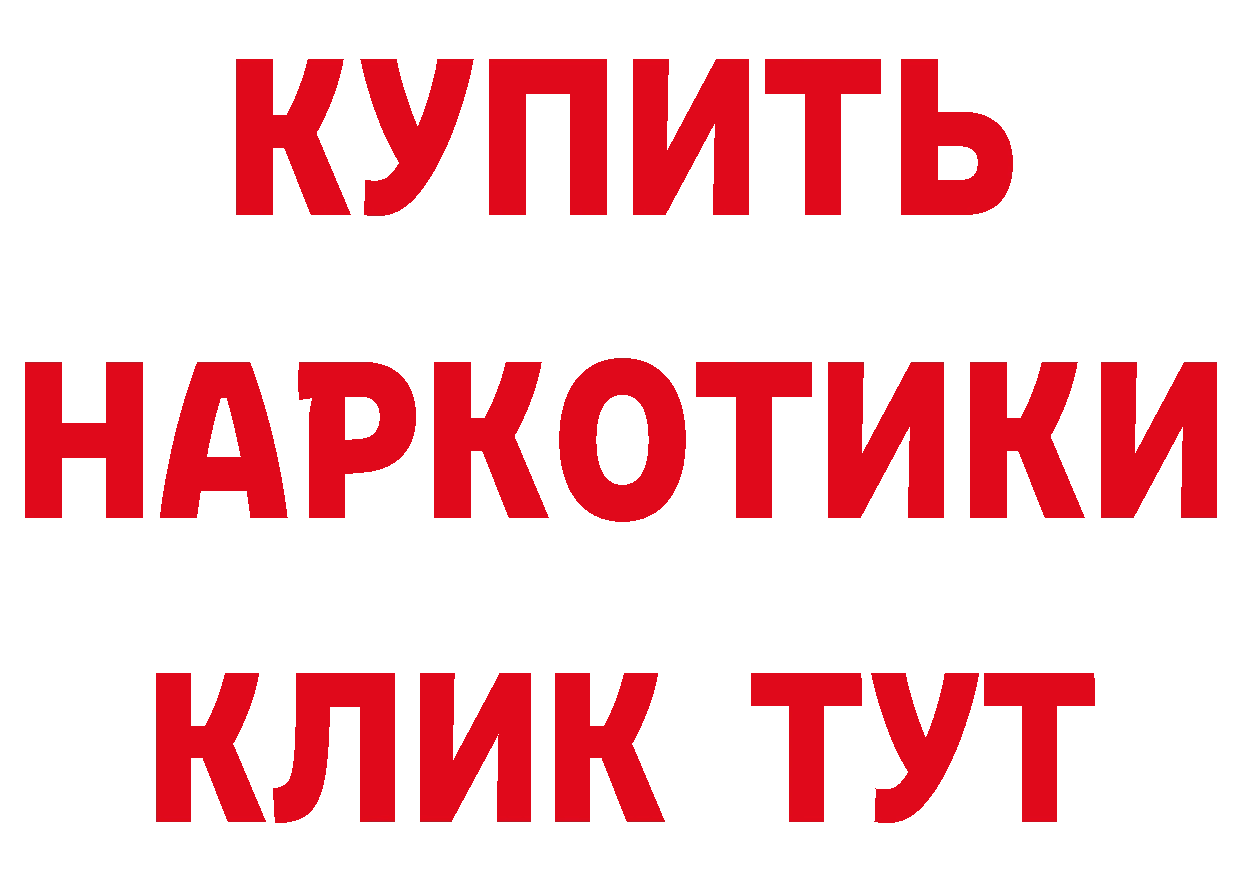 КУПИТЬ
НАРКОТИКИ
КЛИК ТУТ